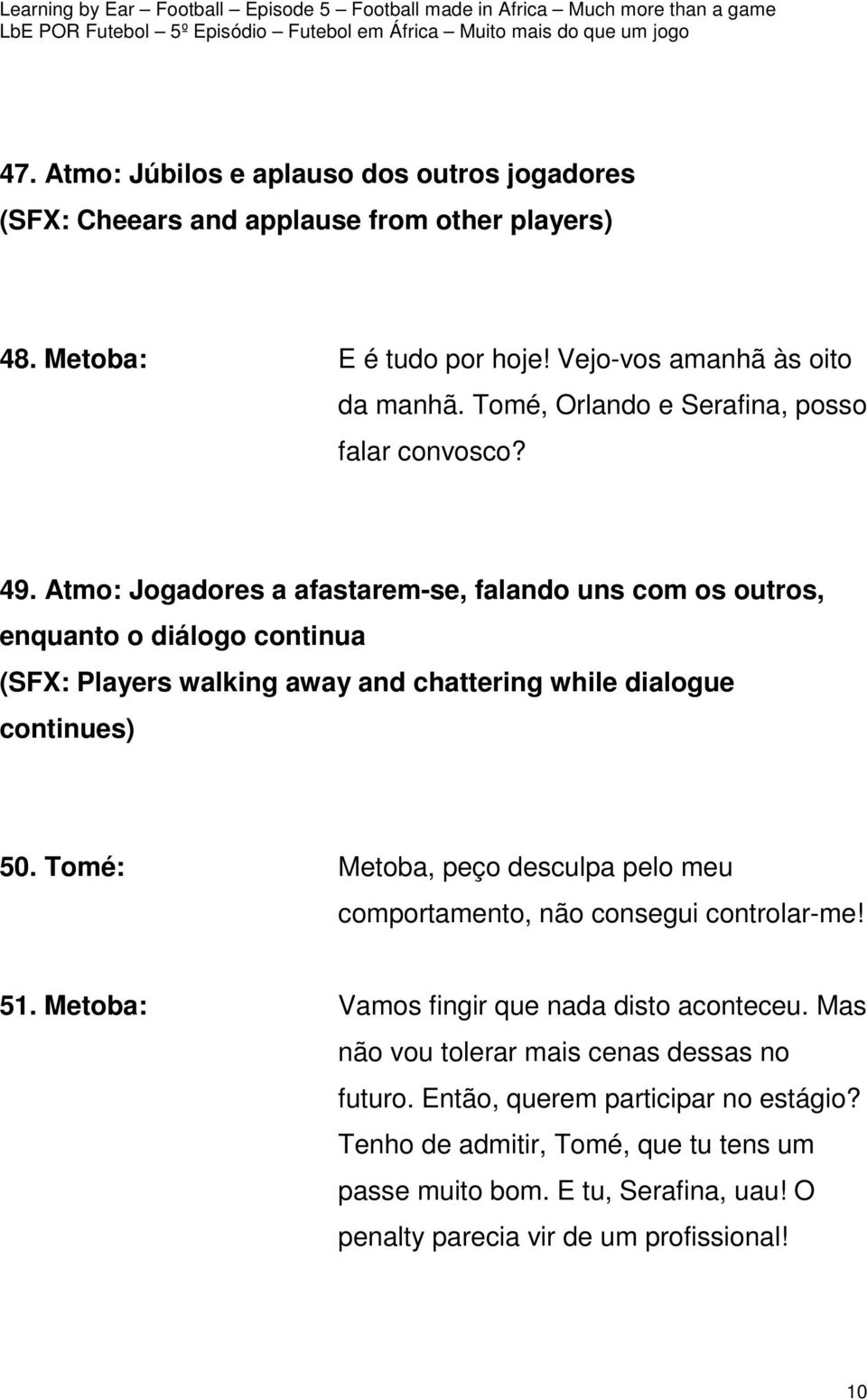 Learning by Ear – Football – Episode 5 – Football made in Africa – Much more than a game
LbE POR Futebol – 5º Episódio – Futebol em África – Muito mais do que um jogo

47. Atmo: Júbilos e aplauso dos outros jogadores
(SFX: Cheears and applause from other players)

48. Metoba: E é tudo por hoje! Vejo-vos amanhã às oito da manhã. Tomé, Orlando e Serafina, posso falar convosco?

49. Atmo: Jogadores a afastarem-se, falando uns com os outros, enquanto o diálogo continua
(SFX: Players walking away and chattering while dialogue continues)

50. Tomé: Metoba, peço desculpa pelo meu comportamento, não consegui controlar-me!

51. Metoba: Vamos fingir que nada disto aconteceu. Mas não vou tolerar mais cenas dessas no futuro. Então, querem participar no estágio? Tenho de admitir, Tomé, que tu tens um passe muito bom. E tu, Serafina, uau! O penalty parecia vir de um profissional!

10